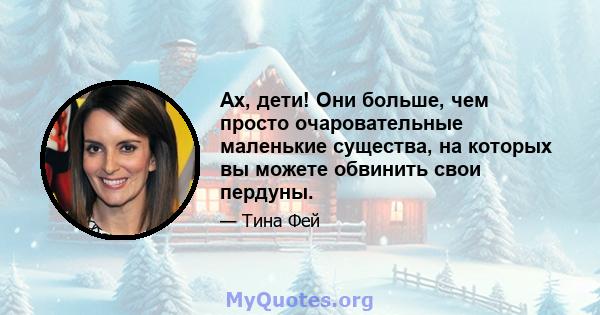 Ах, дети! Они больше, чем просто очаровательные маленькие существа, на которых вы можете обвинить свои пердуны.

— Тина Фей

MyQuotes.org